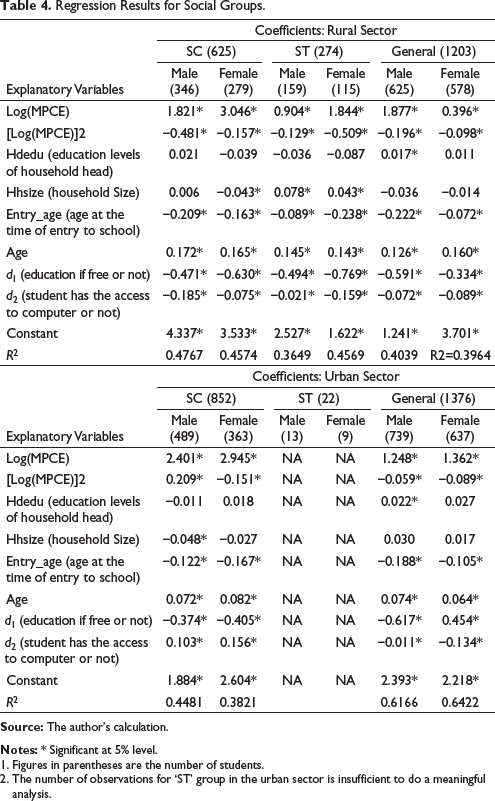 Table 4. Regression Results for Social Groups.

| | Coefficients: Rural Sector | | | | | |
|---|---|---|---|---|---|---|
| | SC (625) | | ST (274) | | General (1203) | |
| Explanatory Variables | Male (346) | Female (279) | Male (159) | Female (115) | Male (625) | Female (578) |
| Log(MPCE) | 1.821* | 3.046* | 0.904* | 1.844* | 1.877* | 0.396* |
| [Log(MPCE)]2 | −0.481* | −0.157* | −0.129* | −0.509* | −0.196* | −0.098* |
| Hdedu (education levels of household head) | 0.021 | −0.039 | −0.036 | −0.087 | 0.017* | 0.011 |
| Hhsize (household Size) | 0.006 | −0.043* | 0.078* | 0.043* | −0.036 | −0.014 |
| Entry_age (age at the time of entry to school) | −0.209* | −0.163* | −0.089* | −0.238* | −0.222* | −0.072* |
| Age | 0.172* | 0.165* | 0.145* | 0.143* | 0.126* | 0.160* |
| $d_1$ (education if free or not) | −0.471* | −0.630* | −0.494* | −0.769* | −0.591* | −0.334* |
| $d_2$ (student has the access to computer or not) | −0.185* | −0.075* | −0.021* | −0.159* | −0.072* | −0.089* |
| Constant | 4.337* | 3.533* | 2.527* | 1.622* | 1.241* | 3.701* |
| $R^2$ | 0.4767 | 0.4574 | 0.3649 | 0.4569 | 0.4039 | R2=0.3964 |

| | Coefficients: Urban Sector | | | | | |
|---|---|---|---|---|---|---|
| | SC (852) | | ST (22) | | General (1376) | |
| Explanatory Variables | Male (489) | Female (363) | Male (13) | Female (9) | Male (739) | Female (637) |
| Log(MPCE) | 2.401* | 2.945* | NA | NA | 1.248* | 1.362* |
| [Log(MPCE)]2 | 0.209* | −0.151* | NA | NA | −0.059* | −0.089* |
| Hdedu (education levels of household head) | −0.011 | 0.018 | NA | NA | 0.022* | 0.027 |
| Hhsize (household Size) | −0.048* | −0.027 | NA | NA | 0.030 | 0.017 |
| Entry_age (age at the time of entry to school) | −0.122* | −0.167* | NA | NA | −0.188* | −0.105* |
| Age | 0.072* | 0.082* | NA | NA | 0.074* | 0.064* |
| $d_1$ (education if free or not) | −0.374* | −0.405* | NA | NA | −0.617* | 0.454* |
| $d_2$ (student has the access to computer or not) | 0.103* | 0.156* | NA | NA | −0.011* | −0.134* |
| Constant | 1.884* | 2.604* | NA | NA | 2.393* | 2.218* |
| $R^2$ | 0.4481 | 0.3821 | | | 0.6166 | 0.6422 |

Source: The author's calculation.

Notes: * Significant at 5% level.
1. Figures in parentheses are the number of students.
2. The number of observations for 'ST' group in the urban sector is insufficient to do a meaningful analysis.